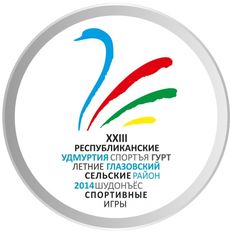 XXIII
РЕСПУБЛИКАНСКИЕ
УДМУРТИЯ СПОРТЪЯ ГУРТ
ЛЕТНИЕ ГЛАЗОВСКИЙ
СЕЛЬСКИЕ РАЙОН
2014 ШУДОНЪЁС
СПОРТИВНЫЕ
ИГРЫ